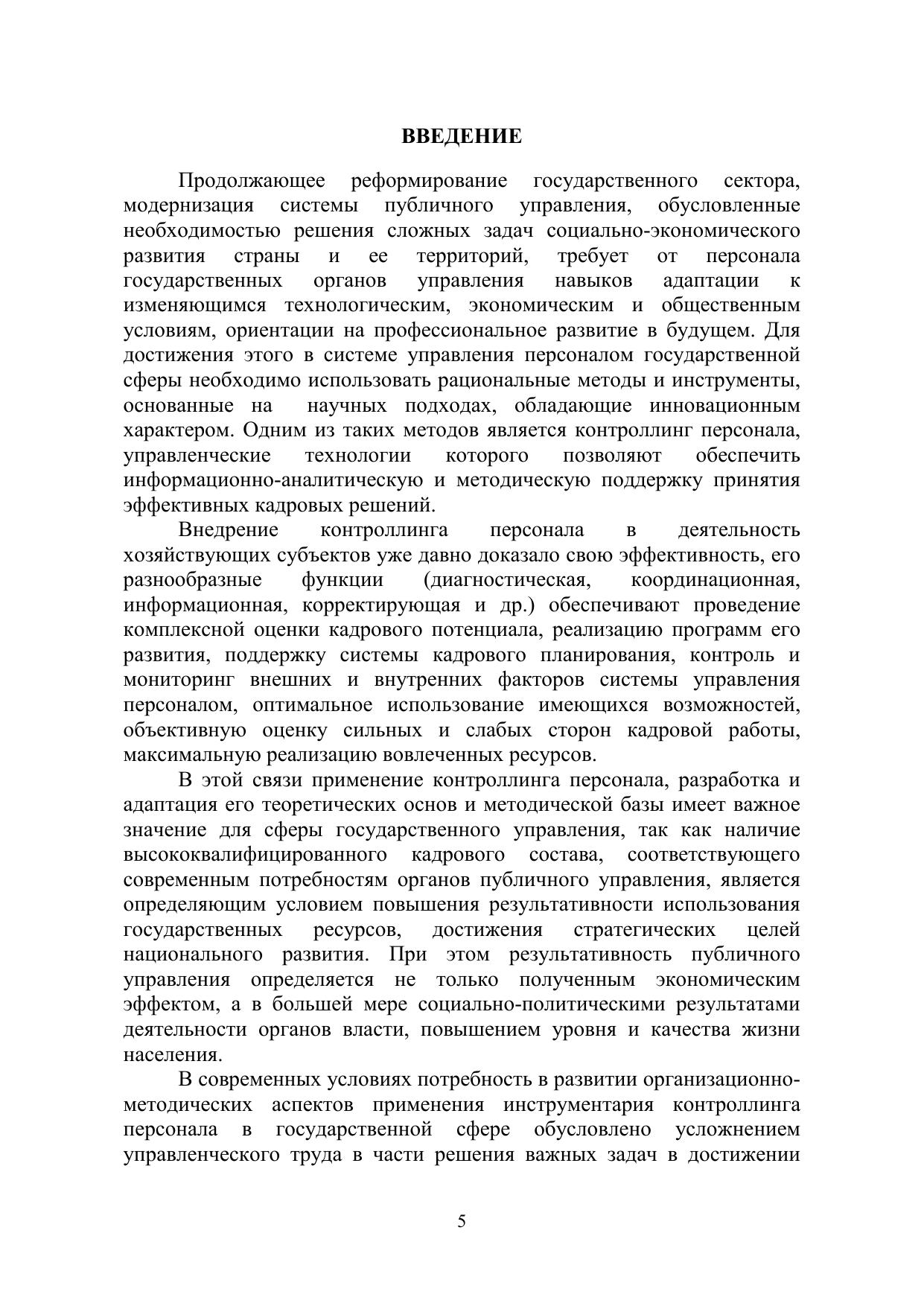 ВВЕДЕНИЕ

Продолжающее реформирование государственного сектора, модернизация системы публичного управления, обусловленные необходимостью решения сложных задач социально-экономического развития страны и ее территорий, требует от персонала государственных органов управления навыков адаптации к изменяющимся технологическим, экономическим и общественным условиям, ориентации на профессиональное развитие в будущем. Для достижения этого в системе управления персоналом государственной сферы необходимо использовать рациональные методы и инструменты, основанные на научных подходах, обладающие инновационным характером. Одним из таких методов является контроллинг персонала, управленческие технологии которого позволяют обеспечить информационно-аналитическую и методическую поддержку принятия эффективных кадровых решений.

Внедрение контроллинга персонала в деятельность хозяйствующих субъектов уже давно доказало свою эффективность, его разнообразные функции (диагностическая, координационная, информационная, корректирующая и др.) обеспечивают проведение комплексной оценки кадрового потенциала, реализацию программ его развития, поддержку системы кадрового планирования, контроль и мониторинг внешних и внутренних факторов системы управления персоналом, оптимальное использование имеющихся возможностей, объективную оценку сильных и слабых сторон кадровой работы, максимальную реализацию вовлеченных ресурсов.

В этой связи применение контроллинга персонала, разработка и адаптация его теоретических основ и методической базы имеет важное значение для сферы государственного управления, так как наличие высококвалифицированного кадрового состава, соответствующего современным потребностям органов публичного управления, является определяющим условием повышения результативности использования государственных ресурсов, достижения стратегических целей национального развития. При этом результативность публичного управления определяется не только полученным экономическим эффектом, а в большей мере социально-политическими результатами деятельности органов власти, повышением уровня и качества жизни населения.

В современных условиях потребность в развитии организационно-методических аспектов применения инструментария контроллинга персонала в государственной сфере обусловлено усложнением управленческого труда в части решения важных задач в достижении

5